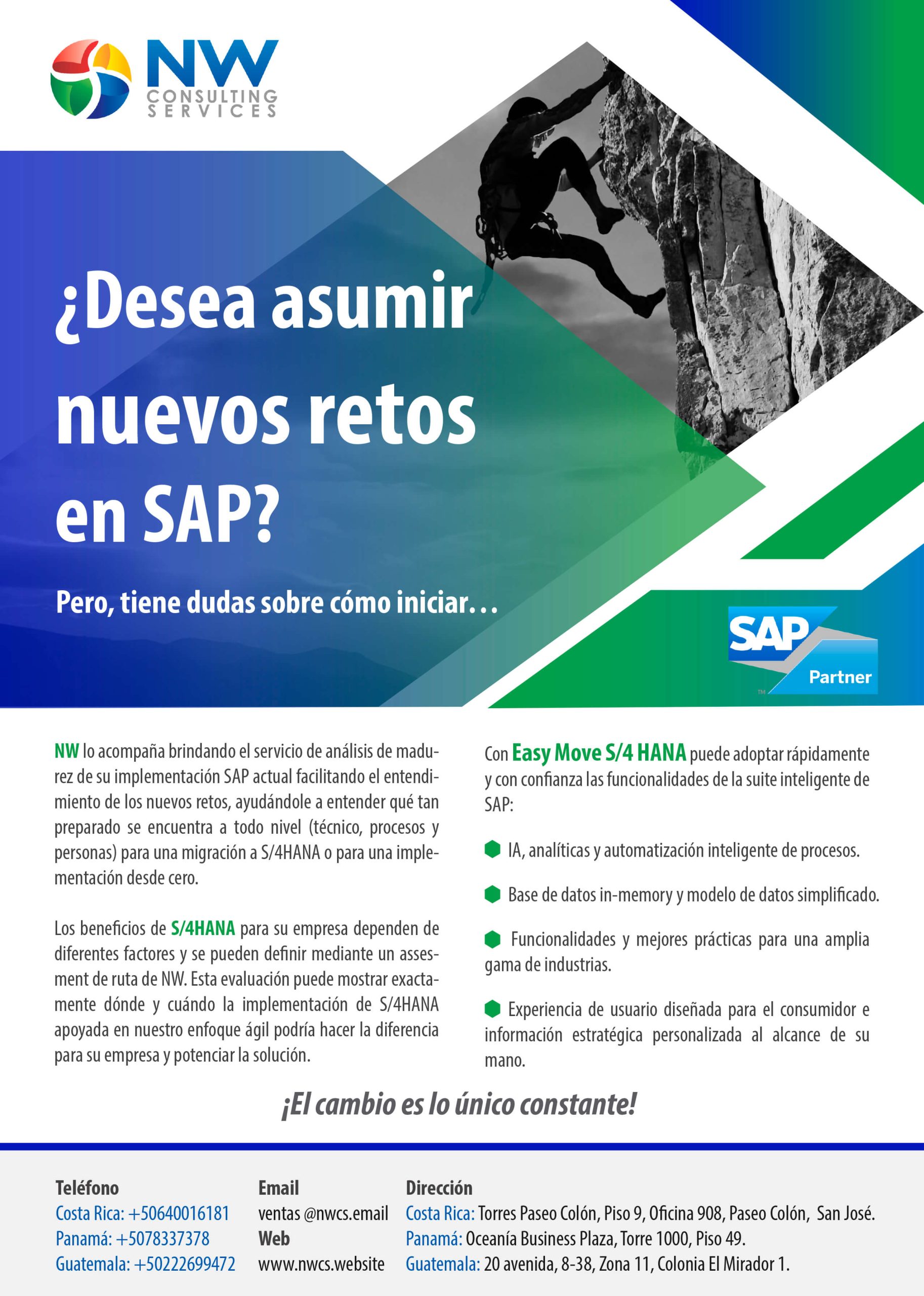 NW
CONSULTING SERVICES

¿Desea asumir nuevos retos en SAP?

Pero, tiene dudas sobre cómo iniciar…

SAP
Partner

NW lo acompaña brindando el servicio de análisis de madurez de su implementación SAP actual facilitando el entendimiento de los nuevos retos, ayudándole a entender qué tan preparado se encuentra a todo nivel (técnico, procesos y personas) para una migración a S/4HANA o para una implementación desde cero.

Los beneficios de S/4HANA para su empresa dependen de diferentes factores y se pueden definir mediante un assesment de ruta de NW. Esta evaluación puede mostrar exactamente dónde y cuándo la implementación de S/4HANA apoyada en nuestro enfoque ágil podría hacer la diferencia para su empresa y potenciar la solución.

Con Easy Move S/4 HANA puede adoptar rápidamente y con confianza las funcionalidades de la suite inteligente de SAP:

IA, analíticas y automatización inteligente de procesos.

Base de datos in-memory y modelo de datos simplificado.

Funcionalidades y mejores prácticas para una amplia gama de industrias.

Experiencia de usuario diseñada para el consumidor e información estratégica personalizada al alcance de su mano.

¡El cambio es lo único constante!

Teléfono
Costa Rica: +50640016181
Panamá: +5078337378
Guatemala: +50222699472

Email
ventas @nwcs.email
Web
www.nwcs.website

Dirección
Costa Rica: Torres Paseo Colón, Piso 9, Oficina 908, Paseo Colón, San José.
Panamá: Oceanía Business Plaza, Torre 1000, Piso 49.
Guatemala: 20 avenida, 8-38, Zona 11, Colonia El Mirador 1.